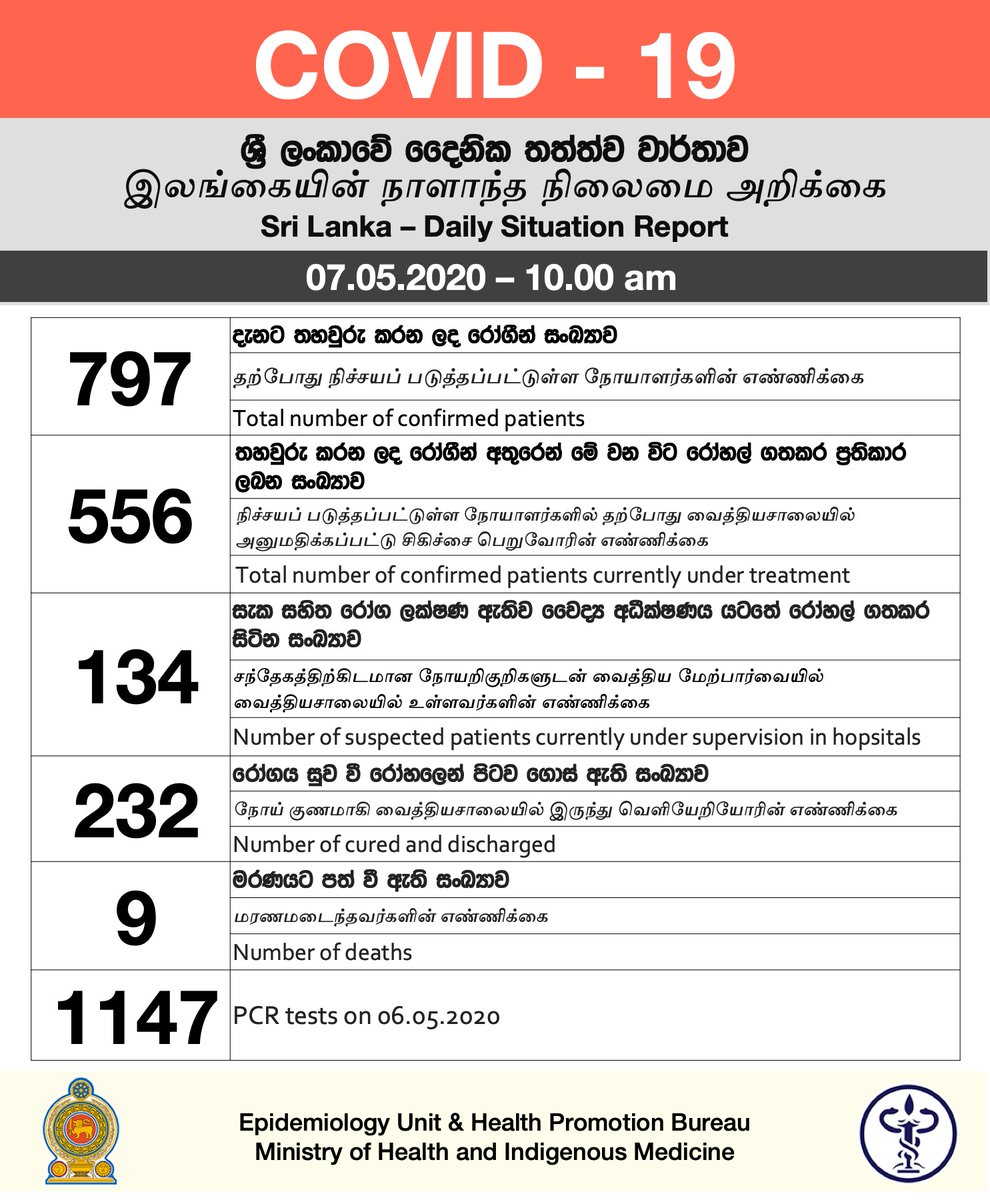 COVID - 19

ශ්‍රී ලංකාවේ දෛනික තත්ත්ව වාර්තාව
இலங்கையின் நாளாந்த நிலைமை அறிக்கை
Sri Lanka – Daily Situation Report

07.05.2020 – 10.00 am

| | |
|---|---|
| 797 | දැනට තහවුරු කරන ලද රෝගීන් සංඛ්‍යාව |
| | தற்போது நிச்சயப் படுத்தப்பட்டுள்ள நோயாளர்களின் எண்ணிக்கை |
| | Total number of confirmed patients |
| 556 | තහවුරු කරන ලද රෝගීන් අතුරෙන් මේ වන විට රෝහල් ගතකර ප්‍රතිකාර ලබන සංඛ්‍යාව |
| | நிச்சயப் படுத்தப்பட்டுள்ள நோயாளர்களில் தற்போது வைத்தியசாலையில் அனுமதிக்கப்பட்டு சிகிச்சை பெறுவோரின் எண்ணிக்கை |
| | Total number of confirmed patients currently under treatment |
| 134 | සැක සහිත රෝග ලක්ෂණ ඇතිව වෛද්‍ය අධීක්ෂණය යටතේ රෝහල් ගතකර සිටින සංඛ්‍යාව |
| | சந்தேகத்திற்கிடமான நோயறிகுறிகளுடன் வைத்திய மேற்பார்வையில் வைத்தியசாலையில் உள்ளவர்களின் எண்ணிக்கை |
| | Number of suspected patients currently under supervision in hopsitals |
| 232 | රෝගය සුව වී රෝහලෙන් පිටව ගොස් ඇති සංඛ්‍යාව |
| | நோய் குணமாகி வைத்தியசாலையில் இருந்து வெளியேறியோரின் எண்ணிக்கை |
| | Number of cured and discharged |
| 9 | මරණයට පත් වී ඇති සංඛ්‍යාව |
| | மரணமடைந்தவர்களின் எண்ணிக்கை |
| | Number of deaths |
| 1147 | PCR tests on 06.05.2020 |

Epidemiology Unit & Health Promotion Bureau
Ministry of Health and Indigenous Medicine